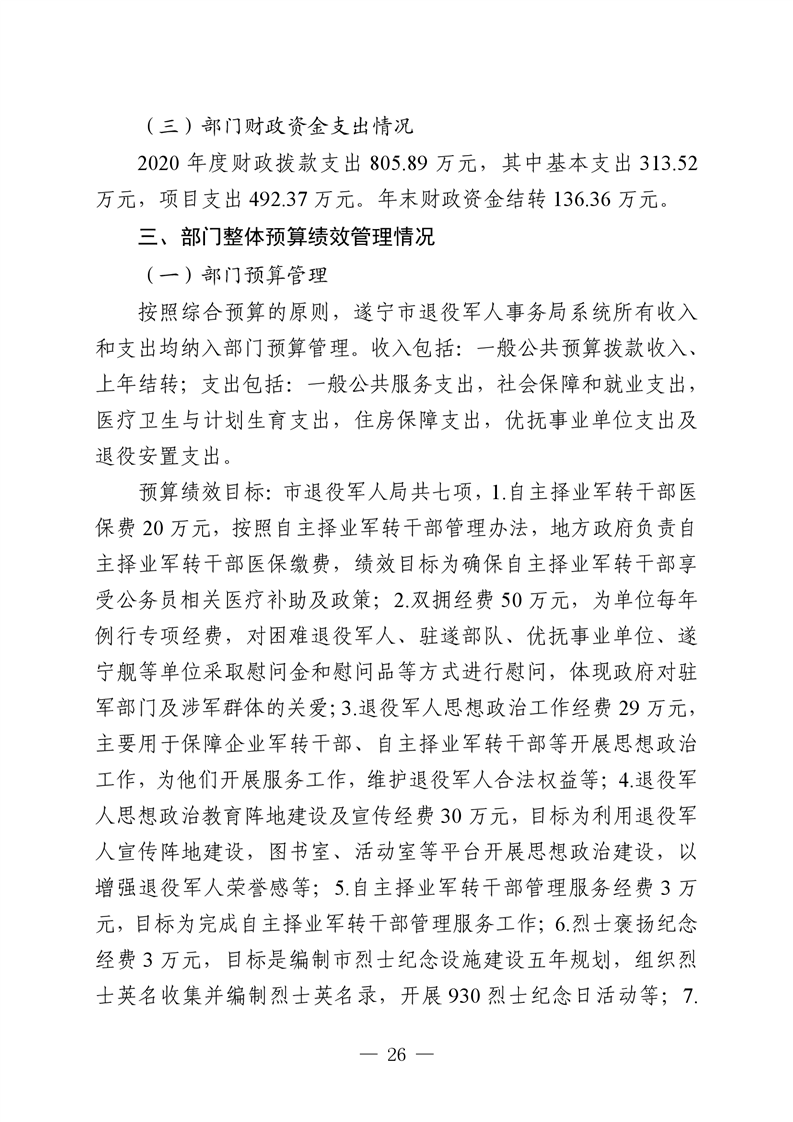 （三）部门财政资金支出情况

2020 年度财政拨款支出 805.89 万元，其中基本支出 313.52 万元，项目支出 492.37 万元。年末财政资金结转 136.36 万元。

三、部门整体预算绩效管理情况

（一）部门预算管理

按照综合预算的原则，遂宁市退役军人事务局系统所有收入和支出均纳入部门预算管理。收入包括：一般公共预算拨款收入、上年结转；支出包括：一般公共服务支出，社会保障和就业支出，医疗卫生与计划生育支出，住房保障支出，优抚事业单位支出及退役安置支出。

预算绩效目标：市退役军人局共七项，1.自主择业军转干部医保费 20 万元，按照自主择业军转干部管理办法，地方政府负责自主择业军转干部医保缴费，绩效目标为确保自主择业军转干部享受公务员相关医疗补助及政策；2.双拥经费 50 万元，为单位每年例行专项经费，对困难退役军人、驻遂部队、优抚事业单位、遂宁舰等单位采取慰问金和慰问品等方式进行慰问，体现政府对驻军部门及涉军群体的关爱；3.退役军人思想政治工作经费 29 万元，主要用于保障企业军转干部、自主择业军转干部等开展思想政治工作，为他们开展服务工作，维护退役军人合法权益等；4.退役军人思想政治教育阵地建设及宣传经费 30 万元，目标为利用退役军人宣传阵地建设，图书室、活动室等平台开展思想政治建设，以增强退役军人荣誉感等；5.自主择业军转干部管理服务经费 3 万元，目标为完成自主择业军转干部管理服务工作；6.烈士褒扬纪念经费 3 万元，目标是编制市烈士纪念设施建设五年规划，组织烈士英名收集并编制烈士英名录，开展 930 烈士纪念日活动等；7.

— 26 —